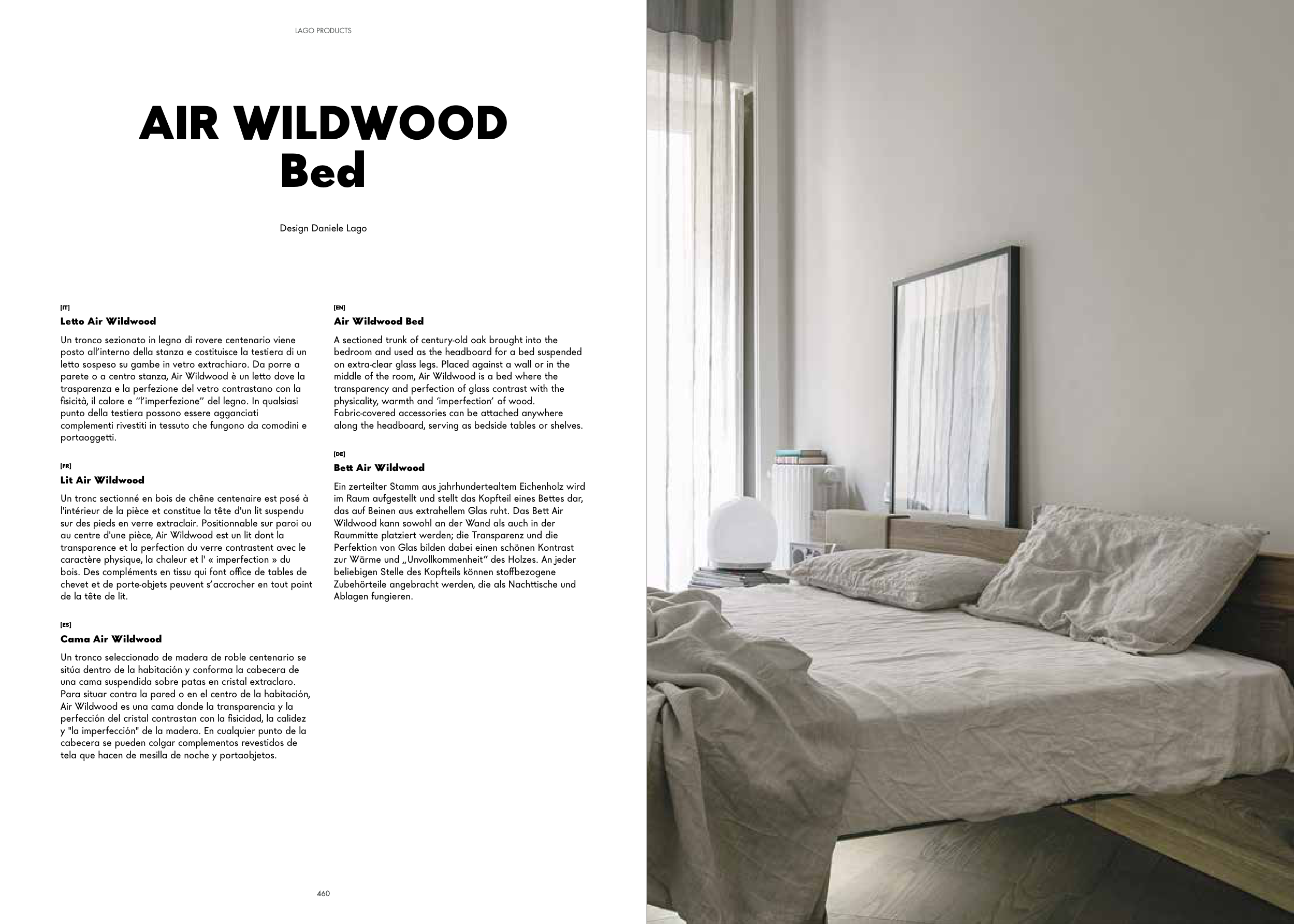 LAGO PRODUCTS

AIR WILDWOOD
Bed

Design Daniele Lago

[IT]
Letto Air Wildwood

Un tronco sezionato in legno di rovere centenario viene posto all'interno della stanza e costituisce la testiera di un letto sospeso su gambe in vetro extrachiaro. Da porre a parete o a centro stanza, Air Wildwood è un letto dove la trasparenza e la perfezione del vetro contrastano con la fisicità, il calore e "l'imperfezione" del legno. In qualsiasi punto della testiera possono essere agganciati complementi rivestiti in tessuto che fungono da comodini e portaoggetti.

[FR]
Lit Air Wildwood

Un tronc sectionné en bois de chêne centenaire est posé à l'intérieur de la pièce et constitue la tête d'un lit suspendu sur des pieds en verre extraclair. Positionnable sur paroi ou au centre d'une pièce, Air Wildwood est un lit dont la transparence et la perfection du verre contrastent avec le caractère physique, la chaleur et l' « imperfection » du bois. Des compléments en tissu qui font office de tables de chevet et de porte-objets peuvent s'accrocher en tout point de la tête de lit.

[ES]
Cama Air Wildwood

Un tronco seleccionado de madera de roble centenario se sitúa dentro de la habitación y conforma la cabecera de una cama suspendida sobre patas en cristal extraclaro. Para situar contra la pared o en el centro de la habitación, Air Wildwood es una cama donde la transparencia y la perfección del cristal contrastan con la fisicidad, la calidez y "la imperfección" de la madera. En cualquier punto de la cabecera se pueden colgar complementos revestidos de tela que hacen de mesilla de noche y portaobjetos.

[EN]
Air Wildwood Bed

A sectioned trunk of century-old oak brought into the bedroom and used as the headboard for a bed suspended on extra-clear glass legs. Placed against a wall or in the middle of the room, Air Wildwood is a bed where the transparency and perfection of glass contrast with the physicality, warmth and 'imperfection' of wood. Fabric-covered accessories can be attached anywhere along the headboard, serving as bedside tables or shelves.

[DE]
Bett Air Wildwood

Ein zerteilter Stamm aus jahrhundertealtem Eichenholz wird im Raum aufgestellt und stellt das Kopfteil eines Bettes dar, das auf Beinen aus extrahellem Glas ruht. Das Bett Air Wildwood kann sowohl an der Wand als auch in der Raummitte platziert werden; die Transparenz und die Perfektion von Glas bilden dabei einen schönen Kontrast zur Wärme und „Unvollkommenheit" des Holzes. An jeder beliebigen Stelle des Kopfteils können stoffbezogene Zubehörteile angebracht werden, die als Nachttische und Ablagen fungieren.

460